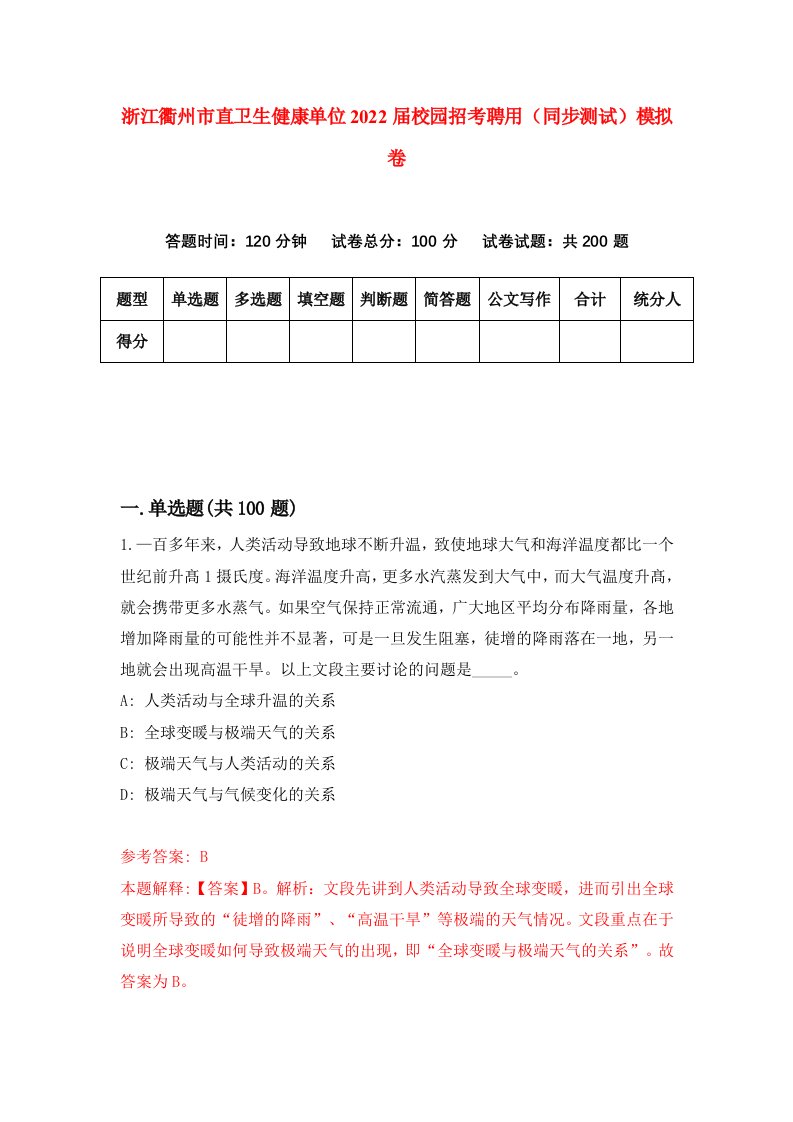 浙江衢州市直卫生健康单位2022届校园招考聘用（同步测试）模拟卷

答题时间：120分钟　　试卷总分：100分　　试卷试题：共200题

| 题型 | 单选题 | 多选题 | 填空题 | 判断题 | 简答题 | 公文写作 | 合计 | 统分人 |
|---|---|---|---|---|---|---|---|---|
| 得分 | | | | | | | | |

一.单选题(共100题)

1.一百多年来，人类活动导致地球不断升温，致使地球大气和海洋温度都比一个世纪前升高1摄氏度。海洋温度升高，更多水汽蒸发到大气中，而大气温度升高，就会携带更多水蒸气。如果空气保持正常流通，广大地区平均分布降雨量，各地增加降雨量的可能性并不显著，可是一旦发生阻塞，徒增的降雨落在一地，另一地就会出现高温干旱。以上文段主要讨论的问题是_____。

A: 人类活动与全球升温的关系

B: 全球变暖与极端天气的关系

C: 极端天气与人类活动的关系

D: 极端天气与气候变化的关系

参考答案: B

本题解释:【答案】B。解析：文段先讲到人类活动导致全球变暖，进而引出全球变暖所导致的“徒增的降雨”、“高温干旱”等极端的天气情况。文段重点在于说明全球变暖如何导致极端天气的出现，即“全球变暖与极端天气的关系”。故答案为B。